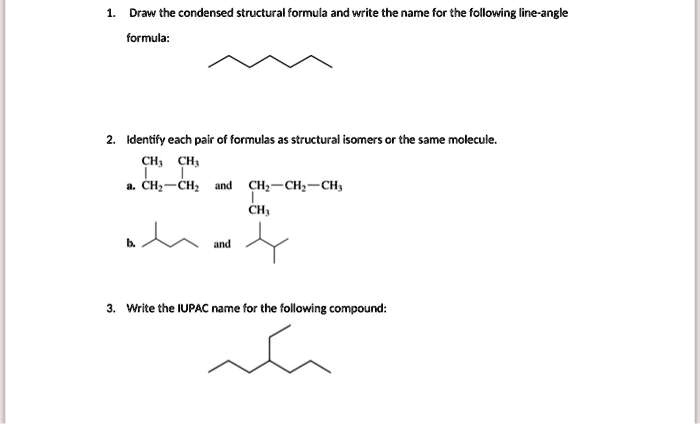 1. Draw the condensed structural formula and write the name for the following line-angle formula:

2. Identify each pair of formulas as structural isomers or the same molecule.

$CH_3$ $CH_3$

a. $CH_2-CH_2$ and $CH_2-CH_2-CH_3$

$CH_3$

b. and

3. Write the IUPAC name for the following compound: